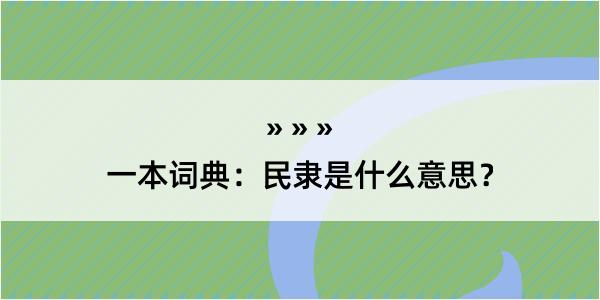 » » »

一本词典：民隶是什么意思？